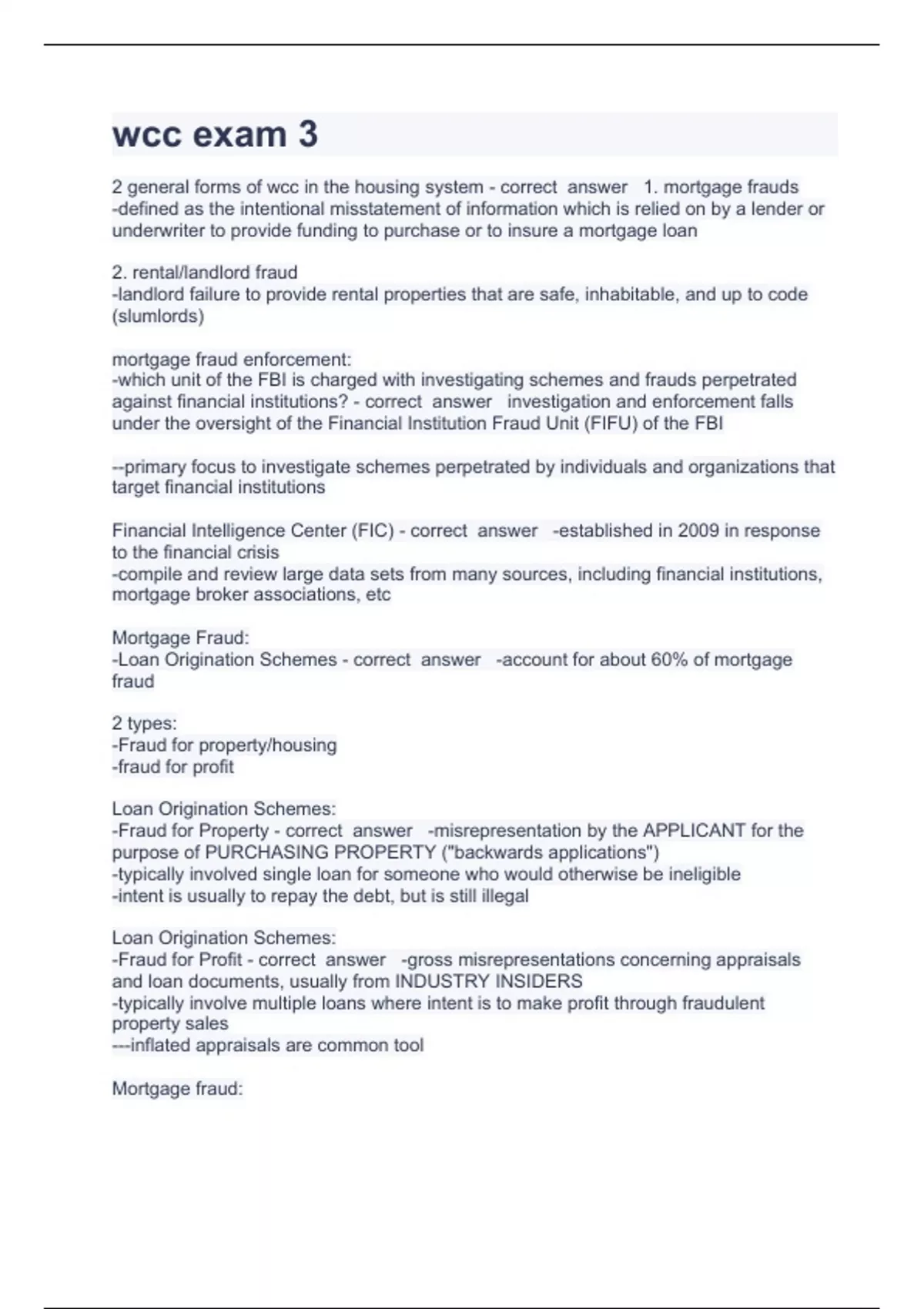 wcc exam 3

2 general forms of wcc in the housing system - correct answer 1. mortgage frauds
-defined as the intentional misstatement of information which is relied on by a lender or underwriter to provide funding to purchase or to insure a mortgage loan

2. rental/landlord fraud
-landlord failure to provide rental properties that are safe, inhabitable, and up to code (slumlords)

mortgage fraud enforcement:
-which unit of the FBI is charged with investigating schemes and frauds perpetrated against financial institutions? - correct answer investigation and enforcement falls under the oversight of the Financial Institution Fraud Unit (FIFU) of the FBI

--primary focus to investigate schemes perpetrated by individuals and organizations that target financial institutions

Financial Intelligence Center (FIC) - correct answer -established in 2009 in response to the financial crisis
-compile and review large data sets from many sources, including financial institutions, mortgage broker associations, etc

Mortgage Fraud:
-Loan Origination Schemes - correct answer -account for about 60% of mortgage fraud

2 types:
-Fraud for property/housing
-fraud for profit

Loan Origination Schemes:
-Fraud for Property - correct answer -misrepresentation by the APPLICANT for the purpose of PURCHASING PROPERTY ("backwards applications")
-typically involved single loan for someone who would otherwise be ineligible
-intent is usually to repay the debt, but is still illegal

Loan Origination Schemes:
-Fraud for Profit - correct answer -gross misrepresentations concerning appraisals and loan documents, usually from INDUSTRY INSIDERS
-typically involve multiple loans where intent is to make profit through fraudulent property sales
---inflated appraisals are common tool

Mortgage fraud: